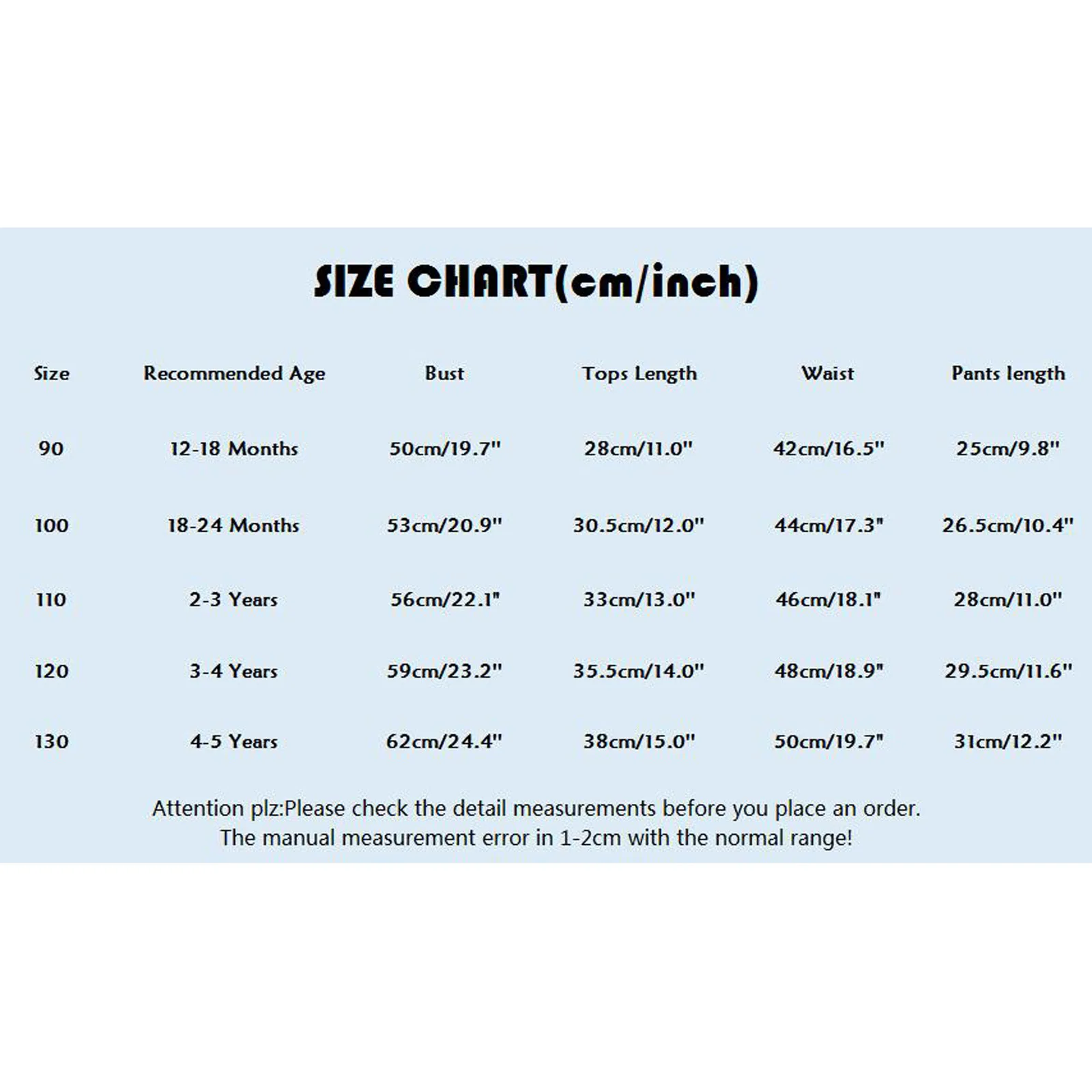 SIZE CHART(cm/inch)

| Size | Recommended Age | Bust | Tops Length | Waist | Pants length |
|---|---|---|---|---|---|
| 90 | 12-18 Months | 50cm/19.7" | 28cm/11.0" | 42cm/16.5" | 25cm/9.8" |
| 100 | 18-24 Months | 53cm/20.9" | 30.5cm/12.0" | 44cm/17.3" | 26.5cm/10.4" |
| 110 | 2-3 Years | 56cm/22.1" | 33cm/13.0" | 46cm/18.1" | 28cm/11.0" |
| 120 | 3-4 Years | 59cm/23.2" | 35.5cm/14.0" | 48cm/18.9" | 29.5cm/11.6" |
| 130 | 4-5 Years | 62cm/24.4" | 38cm/15.0" | 50cm/19.7" | 31cm/12.2" |

Attention plz:Please check the detail measurements before you place an order.
The manual measurement error in 1-2cm with the normal range!